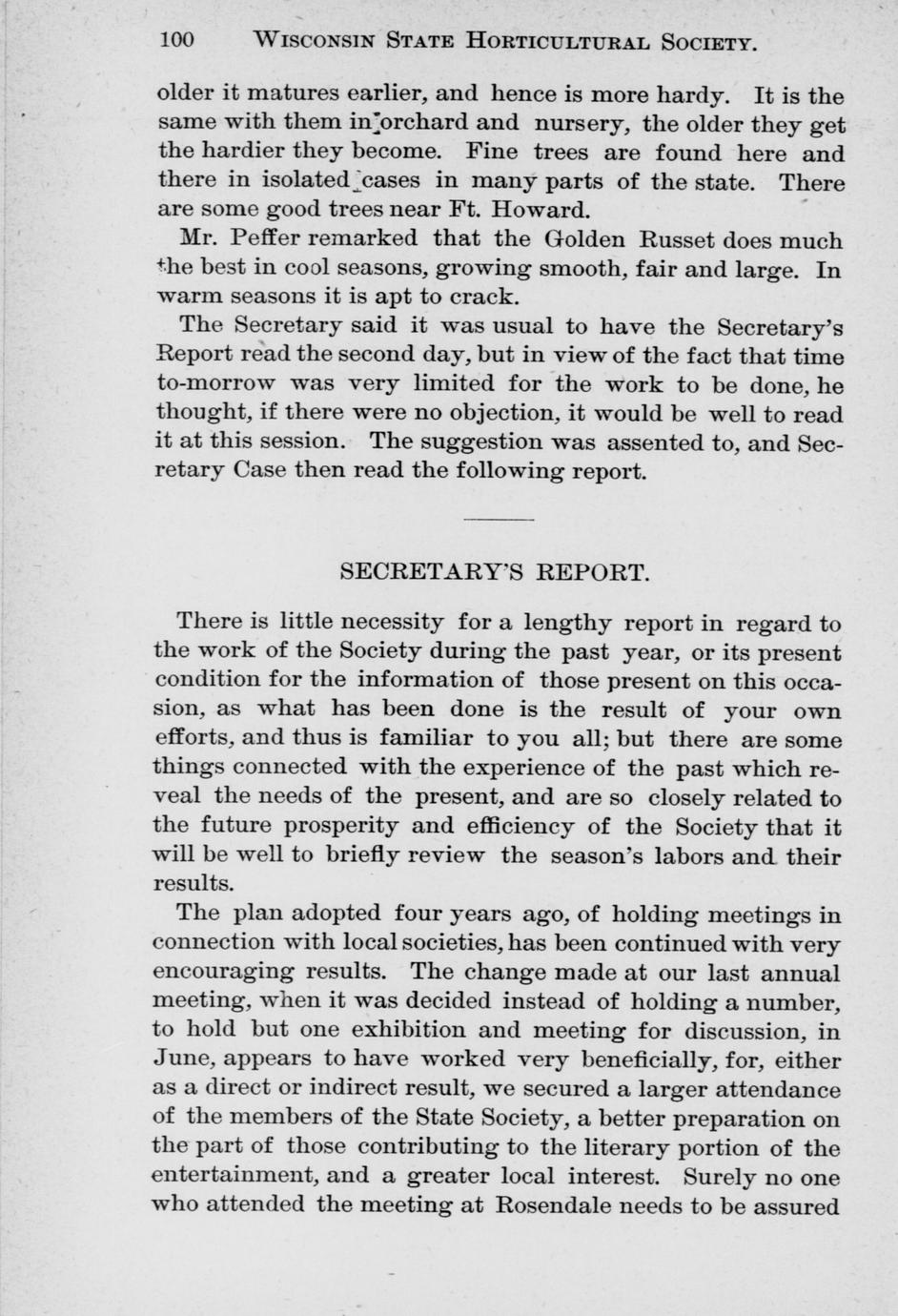 100 WISCONSIN STATE HORTICULTURAL SOCIETY.

older it matures earlier, and hence is more hardy. It is the same with them in orchard and nursery, the older they get the hardier they become. Fine trees are found here and there in isolated cases in many parts of the state. There are some good trees near Ft. Howard.

Mr. Peffer remarked that the Golden Russet does much the best in cool seasons, growing smooth, fair and large. In warm seasons it is apt to crack.

The Secretary said it was usual to have the Secretary's Report read the second day, but in view of the fact that time to-morrow was very limited for the work to be done, he thought, if there were no objection, it would be well to read it at this session. The suggestion was assented to, and Secretary Case then read the following report.

SECRETARY'S REPORT.

There is little necessity for a lengthy report in regard to the work of the Society during the past year, or its present condition for the information of those present on this occasion, as what has been done is the result of your own efforts, and thus is familiar to you all; but there are some things connected with the experience of the past which reveal the needs of the present, and are so closely related to the future prosperity and efficiency of the Society that it will be well to briefly review the season's labors and their results.

The plan adopted four years ago, of holding meetings in connection with local societies, has been continued with very encouraging results. The change made at our last annual meeting, when it was decided instead of holding a number, to hold but one exhibition and meeting for discussion, in June, appears to have worked very beneficially, for, either as a direct or indirect result, we secured a larger attendance of the members of the State Society, a better preparation on the part of those contributing to the literary portion of the entertainment, and a greater local interest. Surely no one who attended the meeting at Rosendale needs to be assured